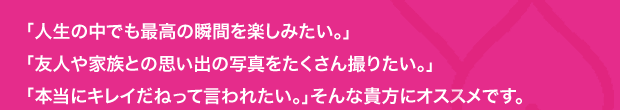 「人生の中でも最高の瞬間を楽しみたい。」

「友人や家族との思い出の写真をたくさん撮りたい。」

「本当にキレイだねって言われたい。」そんな貴方にオススメです。